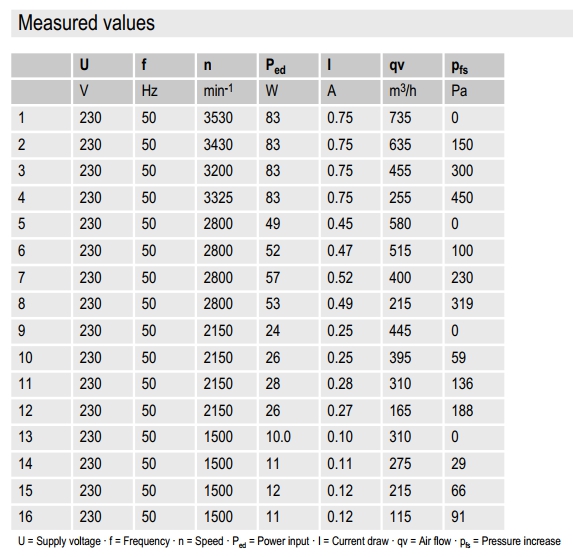 Measured values

| | U | f | n | $P_{ed}$ | I | qv | $p_{fs}$ |
|---|---|---|---|---|---|---|---|
| | V | Hz | $min^{-1}$ | W | A | $m^3/h$ | Pa |
| 1 | 230 | 50 | 3530 | 83 | 0.75 | 735 | 0 |
| 2 | 230 | 50 | 3430 | 83 | 0.75 | 635 | 150 |
| 3 | 230 | 50 | 3200 | 83 | 0.75 | 455 | 300 |
| 4 | 230 | 50 | 3325 | 83 | 0.75 | 255 | 450 |
| 5 | 230 | 50 | 2800 | 49 | 0.45 | 580 | 0 |
| 6 | 230 | 50 | 2800 | 52 | 0.47 | 515 | 100 |
| 7 | 230 | 50 | 2800 | 57 | 0.52 | 400 | 230 |
| 8 | 230 | 50 | 2800 | 53 | 0.49 | 215 | 319 |
| 9 | 230 | 50 | 2150 | 24 | 0.25 | 445 | 0 |
| 10 | 230 | 50 | 2150 | 26 | 0.25 | 395 | 59 |
| 11 | 230 | 50 | 2150 | 28 | 0.28 | 310 | 136 |
| 12 | 230 | 50 | 2150 | 26 | 0.27 | 165 | 188 |
| 13 | 230 | 50 | 1500 | 10.0 | 0.10 | 310 | 0 |
| 14 | 230 | 50 | 1500 | 11 | 0.11 | 275 | 29 |
| 15 | 230 | 50 | 1500 | 12 | 0.12 | 215 | 66 |
| 16 | 230 | 50 | 1500 | 11 | 0.12 | 115 | 91 |

U = Supply voltage · f = Frequency · n = Speed · $P_{ed}$ = Power input · I = Current draw · qv = Air flow · $p_{fs}$ = Pressure increase